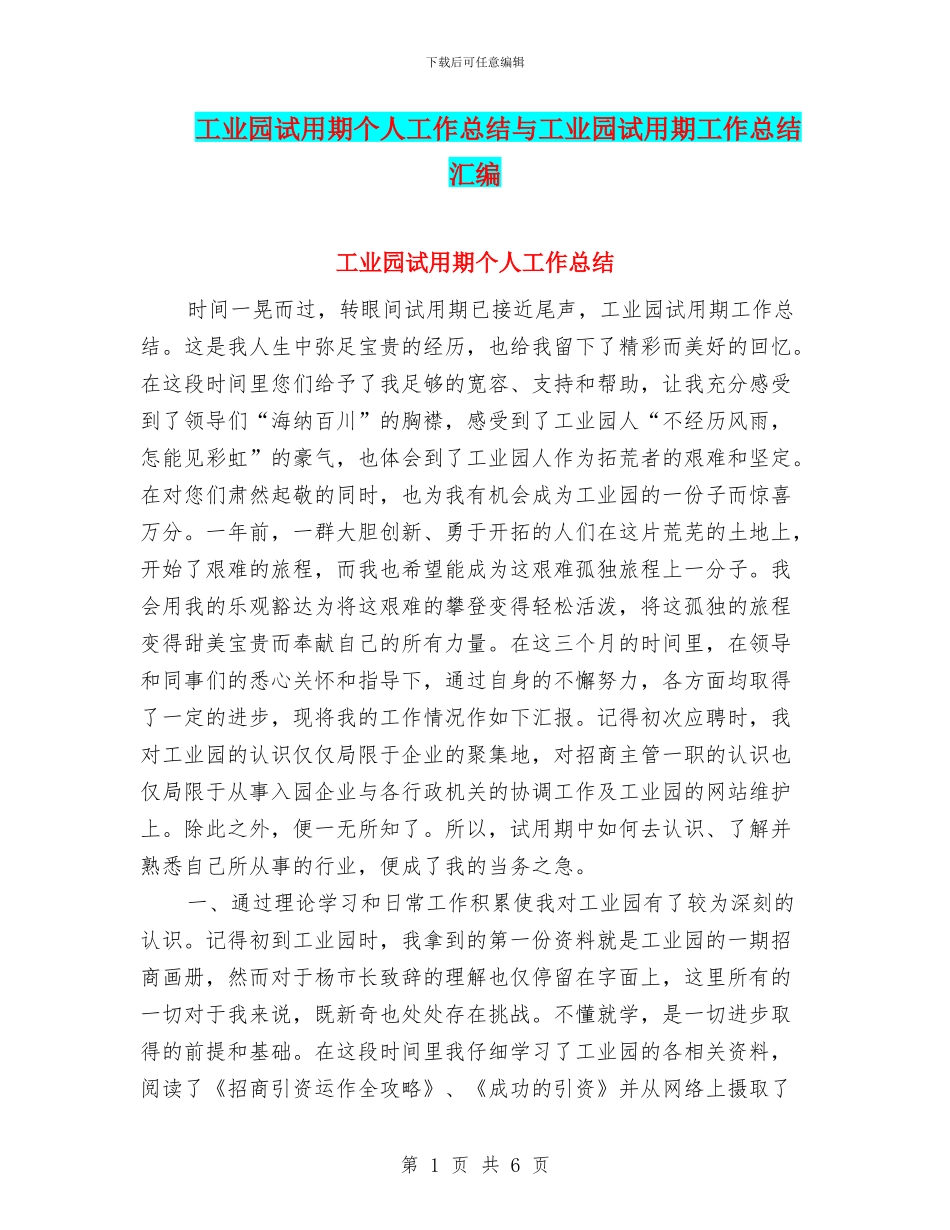 下载后可任意编辑

工业园试用期个人工作总结与工业园试用期工作总结汇编

工业园试用期个人工作总结

时间一晃而过，转眼间试用期已接近尾声，工业园试用期工作总结。这是我人生中弥足宝贵的经历，也给我留下了精彩而美好的回忆。在这段时间里您们给予了我足够的宽容、支持和帮助，让我充分感受到了领导们“海纳百川”的胸襟，感受到了工业园人“不经历风雨，怎能见彩虹”的豪气，也体会到了工业园人作为拓荒者的艰难和坚定。在对您们肃然起敬的同时，也为我有机会成为工业园的一份子而惊喜万分。一年前，一群大胆创新、勇于开拓的人们在这片荒芜的土地上，开始了艰难的旅程，而我也希望能成为这艰难孤独旅程上一分子。我会用我的乐观豁达为将这艰难的攀登变得轻松活泼，将这孤独的旅程变得甜美宝贵而奉献自己的所有力量。在这三个月的时间里，在领导和同事们的悉心关怀和指导下，通过自身的不懈努力，各方面均取得了一定的进步，现将我的工作情况作如下汇报。记得初次应聘时，我对工业园的认识仅仅局限于企业的聚集地，对招商主管一职的认识也仅局限于从事入园企业与各行政机关的协调工作及工业园的网站维护上。除此之外，便一无所知了。所以，试用期中如何去认识、了解并熟悉自己所从事的行业，便成了我的当务之急。

一、通过理论学习和日常工作积累使我对工业园有了较为深刻的认识。记得初到工业园时，我拿到的第一份资料就是工业园的一期招商画册，然而对于杨市长致辞的理解也仅停留在字面上，这里所有的一切对于我来说，既新奇也处处存在挑战。不懂就学，是一切进步取得的前提和基础。在这段时间里我仔细学习了工业园的各相关资料，阅读了《招商引资运作全攻略》、《成功的引资》并从网络上摄取了

第 1 页 共 6 页